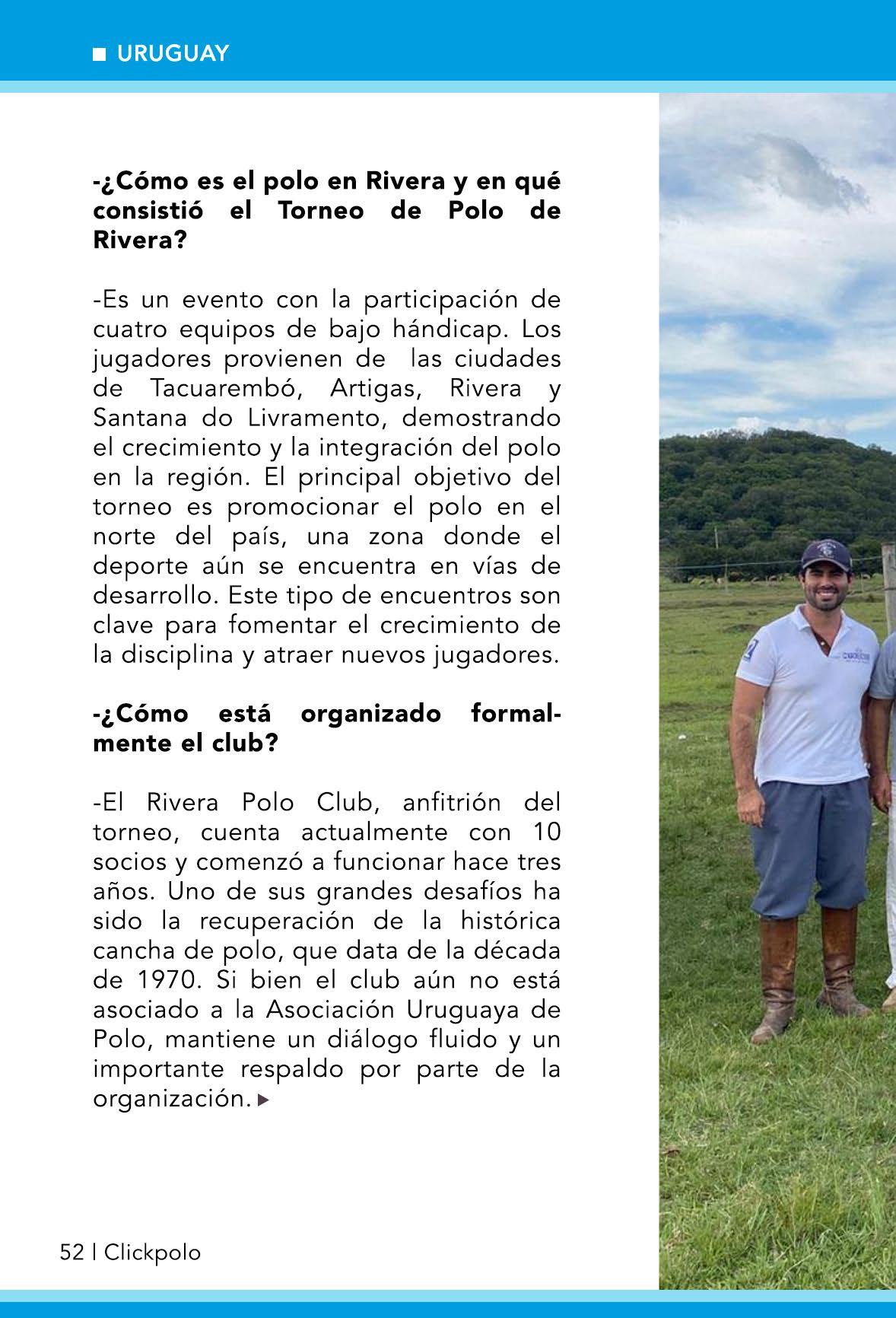 URUGUAY

-¿Cómo es el polo en Rivera y en qué consistió el Torneo de Polo de Rivera?

-Es un evento con la participación de cuatro equipos de bajo hándicap. Los jugadores provienen de las ciudades de Tacuarembó, Artigas, Rivera y Santana do Livramento, demostrando el crecimiento y la integración del polo en la región. El principal objetivo del torneo es promocionar el polo en el norte del país, una zona donde el deporte aún se encuentra en vías de desarrollo. Este tipo de encuentros son clave para fomentar el crecimiento de la disciplina y atraer nuevos jugadores.

-¿Cómo está organizado formalmente el club?

-El Rivera Polo Club, anfitrión del torneo, cuenta actualmente con 10 socios y comenzó a funcionar hace tres años. Uno de sus grandes desafíos ha sido la recuperación de la histórica cancha de polo, que data de la década de 1970. Si bien el club aún no está asociado a la Asociación Uruguaya de Polo, mantiene un diálogo fluido y un importante respaldo por parte de la organización.

52 | Clickpolo